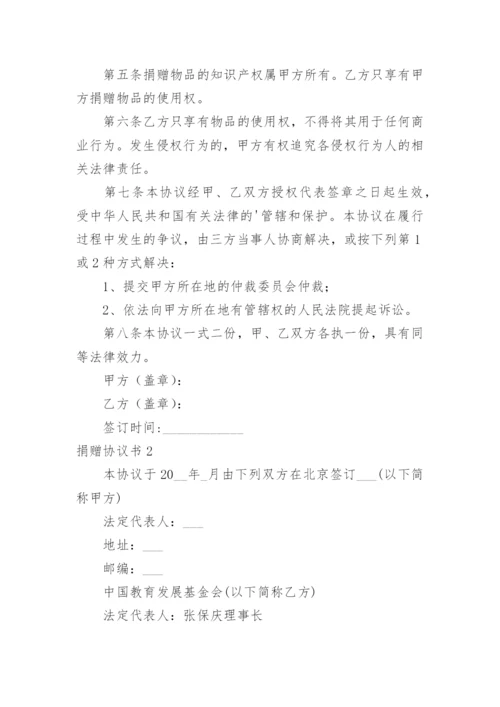 第五条捐赠物品的知识产权属甲方所有。乙方只享有甲方捐赠物品的使用权。

第六条乙方只享有物品的使用权，不得将其用于任何商业行为。发生侵权行为的，甲方有权追究各侵权行为人的相关法律责任。

第七条本协议经甲、乙双方授权代表签章之日起生效，受中华人民共和国有关法律的'管辖和保护。本协议在履行过程中发生的争议，由三方当事人协商解决，或按下列第1或2种方式解决：

1、提交甲方所在地的仲裁委员会仲裁；

2、依法向甲方所在地有管辖权的人民法院提起诉讼。

第八条本协议一式二份，甲、乙双方各执一份，具有同等法律效力。

甲方（盖章）：

乙方（盖章）：

签订时间：____________

捐赠协议书2

本协议于20__年_月由下列双方在北京签订___(以下简称甲方)

法定代表人：___

地址：___

邮编：___

中国教育发展基金会(以下简称乙方)

法定代表人：张保庆理事长